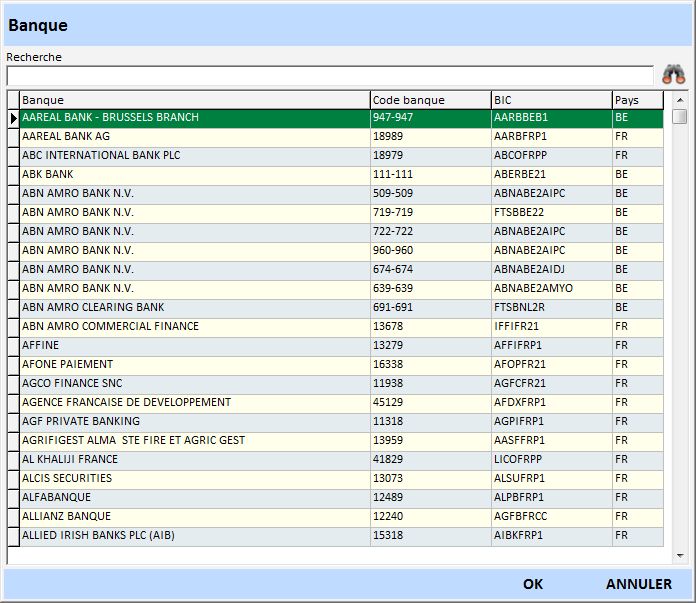 Banque

Recherche

| Banque | Code banque | BIC | Pays |
|---|---|---|---|
| AAREAL BANK - BRUSSELS BRANCH | 947-947 | AARBBEB1 | BE |
| AAREAL BANK AG | 18989 | AARBFRP1 | FR |
| ABC INTERNATIONAL BANK PLC | 18979 | ABCOFRPP | FR |
| ABK BANK | 111-111 | ABERBE21 | BE |
| ABN AMRO BANK N.V. | 509-509 | ABNABE2AIPC | BE |
| ABN AMRO BANK N.V. | 719-719 | FTSBBE22 | BE |
| ABN AMRO BANK N.V. | 722-722 | ABNABE2AIPC | BE |
| ABN AMRO BANK N.V. | 960-960 | ABNABE2AIPC | BE |
| ABN AMRO BANK N.V. | 674-674 | ABNABE2AIDJ | BE |
| ABN AMRO BANK N.V. | 639-639 | ABNABE2AMYO | BE |
| ABN AMRO CLEARING BANK | 691-691 | FTSBNL2R | BE |
| ABN AMRO COMMERCIAL FINANCE | 13678 | IFFIFR21 | FR |
| AFFINE | 13279 | AFFIFRP1 | FR |
| AFONE PAIEMENT | 16338 | AFOPFR21 | FR |
| AGCO FINANCE SNC | 11938 | AGFCFR21 | FR |
| AGENCE FRANCAISE DE DEVELOPPEMENT | 45129 | AFDXFRP1 | FR |
| AGF PRIVATE BANKING | 11318 | AGPIFRP1 | FR |
| AGRIFIGEST ALMA STE FIRE ET AGRIC GEST | 13959 | AASFFRP1 | FR |
| AL KHALIJI FRANCE | 41829 | LICOFRPP | FR |
| ALCIS SECURITIES | 13073 | ALSUFRP1 | FR |
| ALFABANQUE | 12489 | ALPBFRP1 | FR |
| ALLIANZ BANQUE | 12240 | AGFBFRCC | FR |
| ALLIED IRISH BANKS PLC (AIB) | 15318 | AIBKFRP1 | FR |

OK ANNULER